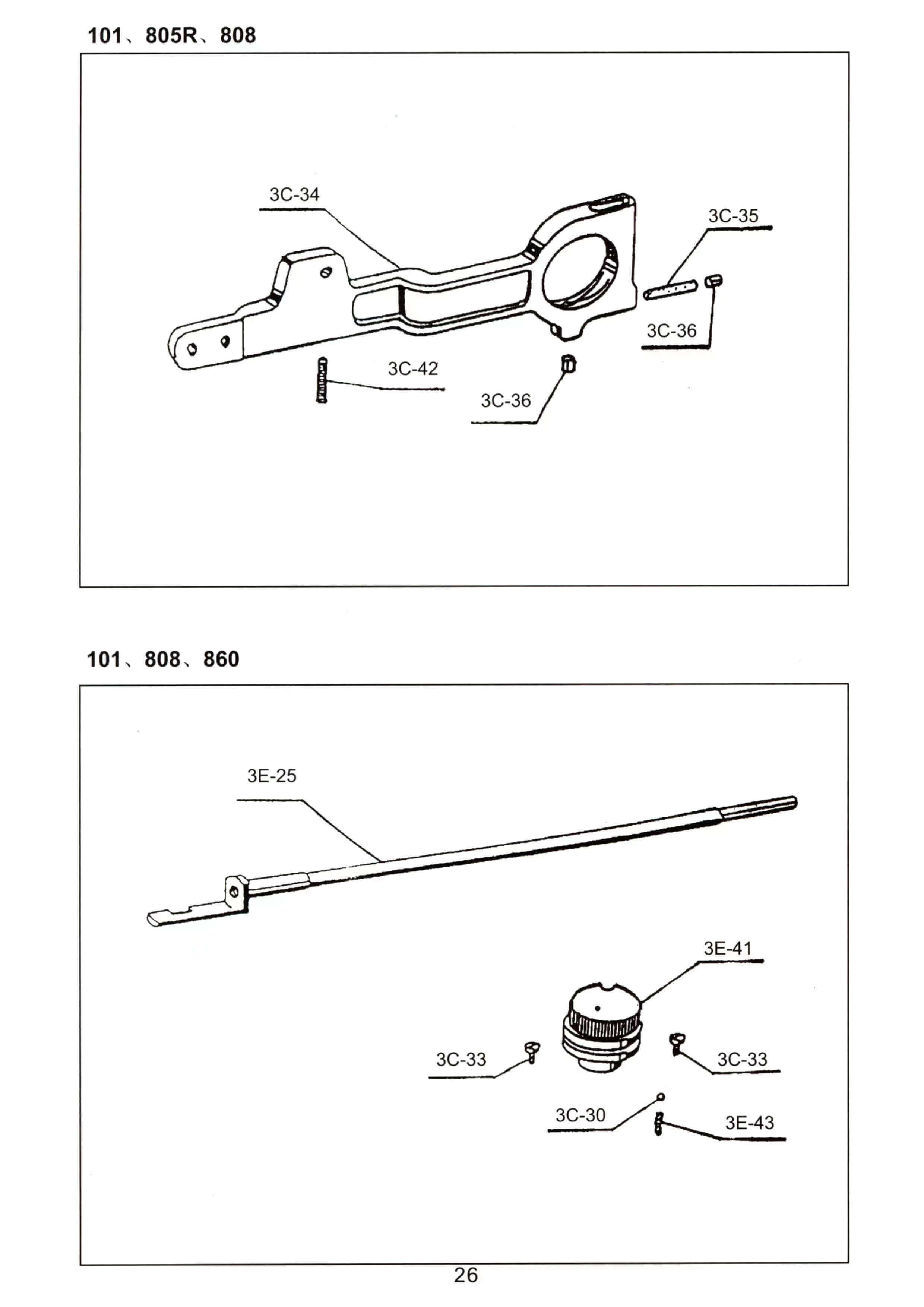 101、805R、808

3C-34

3C-35

3C-36

3C-42

3C-36

101、808、860

3E-25

3E-41

3C-33

3C-33

3C-30

3E-43

26